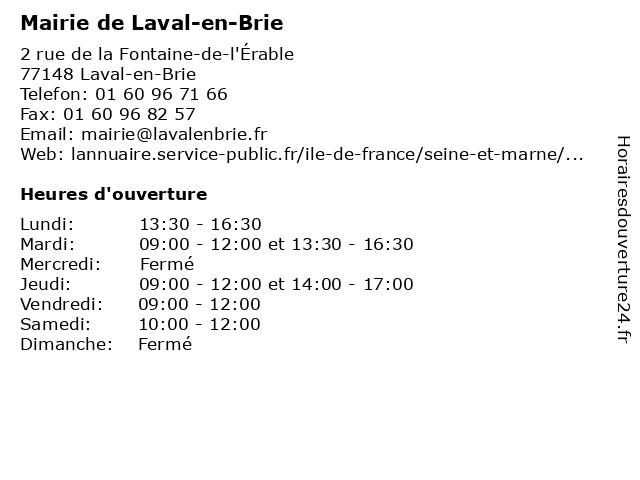 Mairie de Laval-en-Brie

2 rue de la Fontaine-de-l'Érable
77148 Laval-en-Brie
Telefon: 01 60 96 71 66
Fax: 01 60 96 82 57
Email: mairie@lavalenbrie.fr
Web: lannuaire.service-public.fr/ile-de-france/seine-et-marne/...

Heures d'ouverture

| | |
|---|---|
| Lundi: | 13:30 - 16:30 |
| Mardi: | 09:00 - 12:00 et 13:30 - 16:30 |
| Mercredi: | Fermé |
| Jeudi: | 09:00 - 12:00 et 14:00 - 17:00 |
| Vendredi: | 09:00 - 12:00 |
| Samedi: | 10:00 - 12:00 |
| Dimanche: | Fermé |

Horairesdouverture24.fr